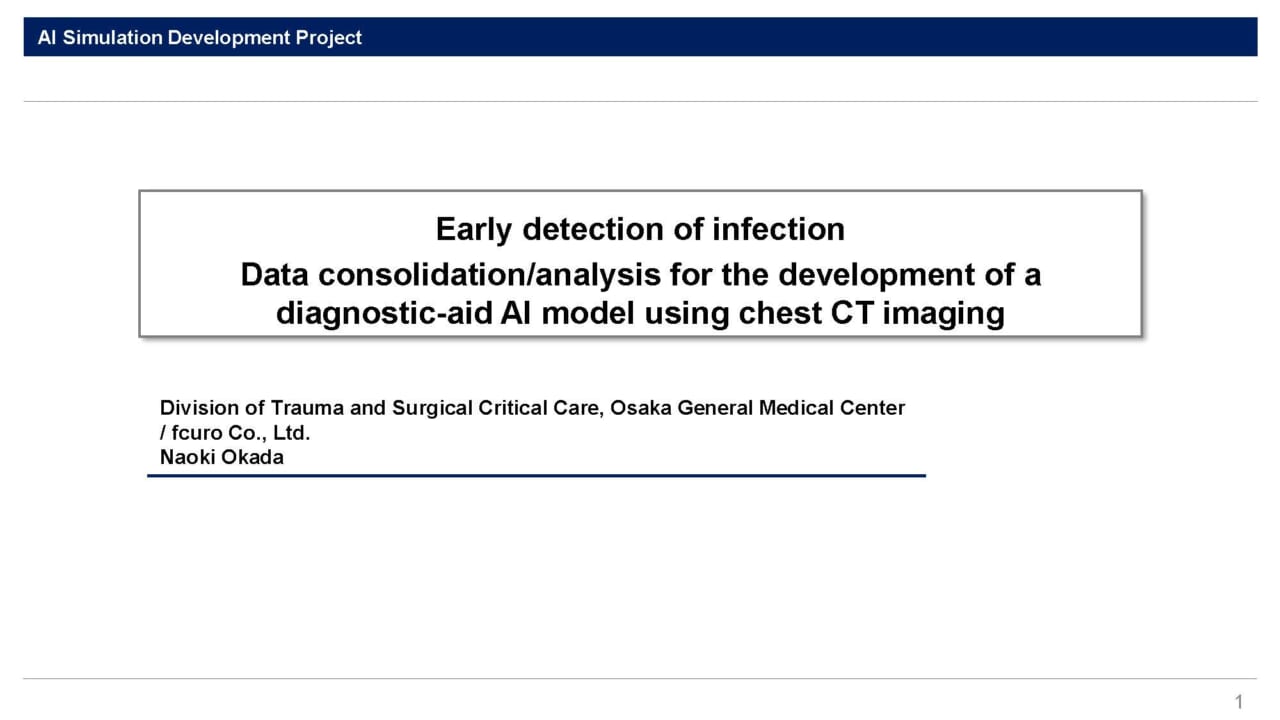 AI Simulation Development Project

Early detection of infection
Data consolidation/analysis for the development of a diagnostic-aid AI model using chest CT imaging

Division of Trauma and Surgical Critical Care, Osaka General Medical Center
/ fcuro Co., Ltd.
Naoki Okada

1